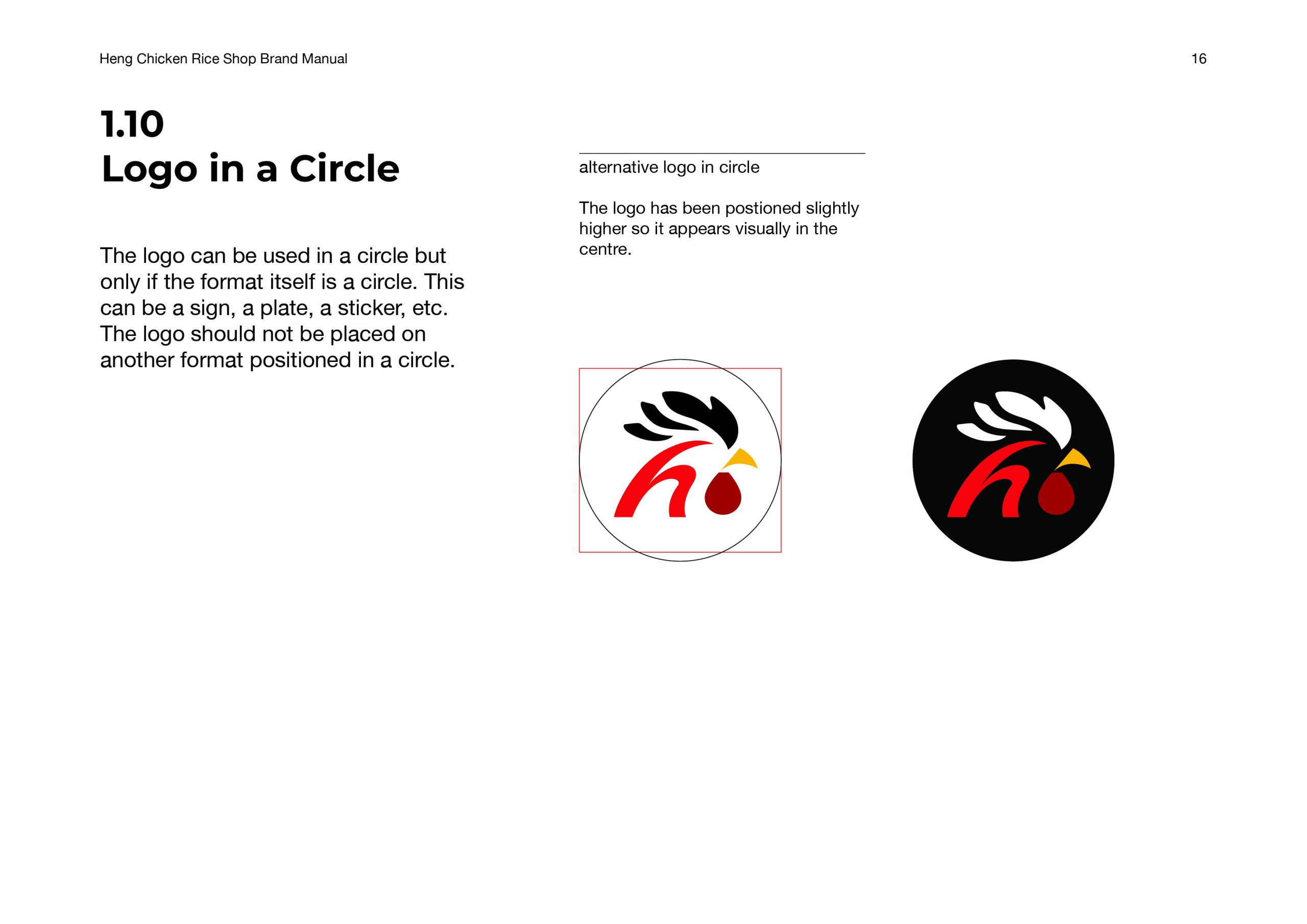 Heng Chicken Rice Shop Brand Manual

16

1.10
Logo in a Circle

The logo can be used in a circle but only if the format itself is a circle. This can be a sign, a plate, a sticker, etc. The logo should not be placed on another format positioned in a circle.

alternative logo in circle

The logo has been postioned slightly higher so it appears visually in the centre.